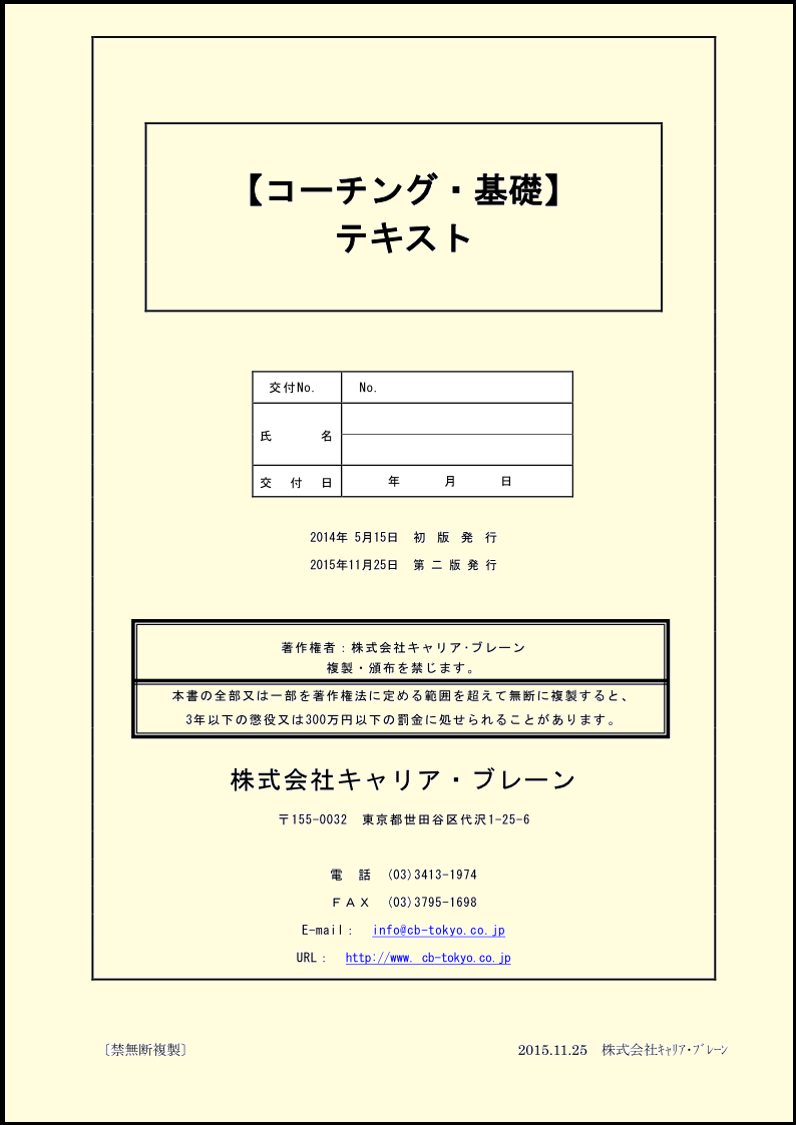 【コーチング・基礎】
テキスト

| 交付No. | No. |
|---|---|
| 氏　　名 | |
| 交　付　日 | 年　　月　　日 |

2014年 5月15日　初 版 発 行
2015年11月25日　第 二 版 発 行

著作権者：株式会社キャリア･ブレーン
複製・頒布を禁じます。

本書の全部又は一部を著作権法に定める範囲を超えて無断に複製すると、
3年以下の懲役又は300万円以下の罰金に処せられることがあります。

株式会社キャリア・ブレーン

〒155-0032　東京都世田谷区代沢1-25-6

電　話　(03)3413-1974
ＦＡＸ　(03)3795-1698
E-mail：　info@cb-tokyo.co.jp
URL：　http://www. cb-tokyo.co.jp

〔禁無断複製〕

2015.11.25　株式会社ｷｬﾘｱ･ﾌﾞﾚｰﾝ